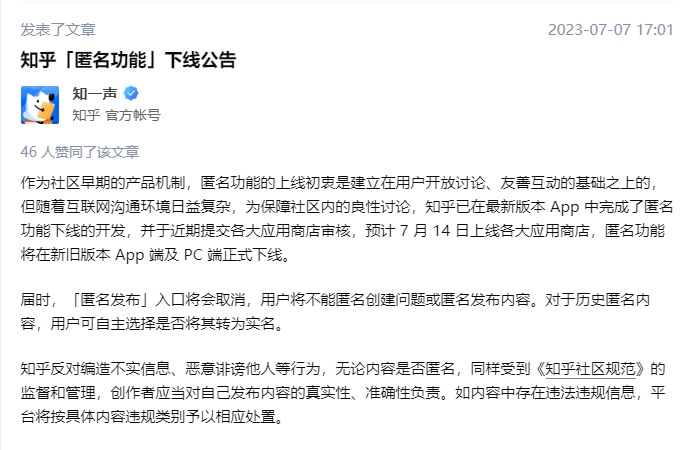 发表了文章 2023-07-07 17:01

知乎「匿名功能」下线公告

知一声
知乎 官方帐号

46 人赞同了该文章

作为社区早期的产品机制，匿名功能的上线初衷是建立在用户开放讨论、友善互动的基础之上的，但随着互联网沟通环境日益复杂，为保障社区内的良性讨论，知乎已在最新版本 App 中完成了匿名功能下线的开发，并于近期提交各大应用商店审核，预计 7 月 14 日上线各大应用商店，匿名功能将在新旧版本 App 端及 PC 端正式下线。

届时，「匿名发布」入口将会取消，用户将不能匿名创建问题或匿名发布内容。对于历史匿名内容，用户可自主选择是否将其转为实名。

知乎反对编造不实信息、恶意诽谤他人等行为，无论内容是否匿名，同样受到《知乎社区规范》的监督和管理，创作者应当对自己发布内容的真实性、准确性负责。如内容中存在违法违规信息，平台将按具体内容违规类别予以相应处置。